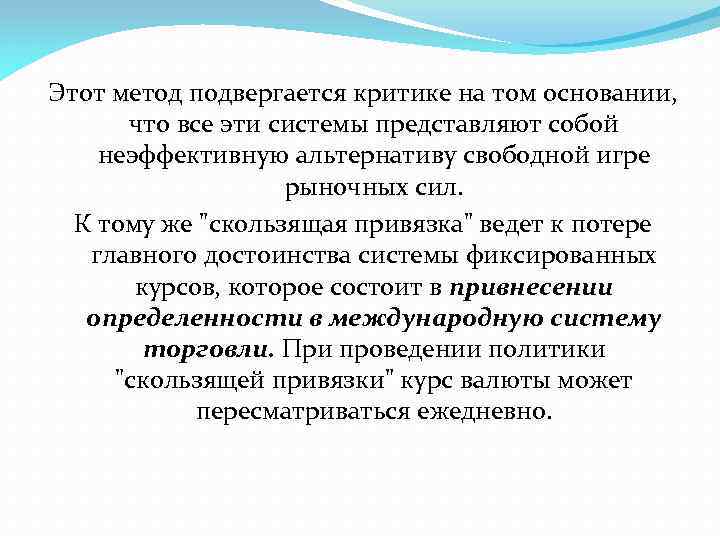 Этот метод подвергается критике на том основании, что все эти системы представляют собой неэффективную альтернативу свободной игре рыночных сил.

К тому же "скользящая привязка" ведет к потере главного достоинства системы фиксированных курсов, которое состоит в привнесении определенности в международную систему торговли. При проведении политики "скользящей привязки" курс валюты может пересматриваться ежедневно.